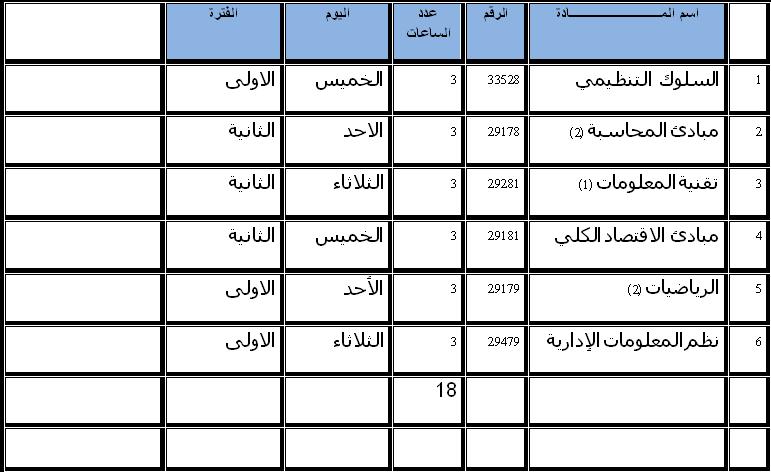 | | اسم المـــــــــادة | الرقم | عدد الساعات | اليوم | الفترة | |
|---|---|---|---|---|---|---|
| 1 | السلوك التنظيمي | 33528 | 3 | الخميس | الاولى | |
| 2 | مبادئ المحاسبة (2) | 29178 | 3 | الاحد | الثانية | |
| 3 | تقنية المعلومات (1) | 29281 | 3 | الثلاثاء | الثانية | |
| 4 | مبادئ الاقتصاد الكلي | 29181 | 3 | الخميس | الثانية | |
| 5 | الرياضيات (2) | 29179 | 3 | الأحد | الاولى | |
| 6 | نظم المعلومات الإدارية | 29479 | 3 | الثلاثاء | الاولى | |
| | | | 18 | | | |
| | | | | | | |